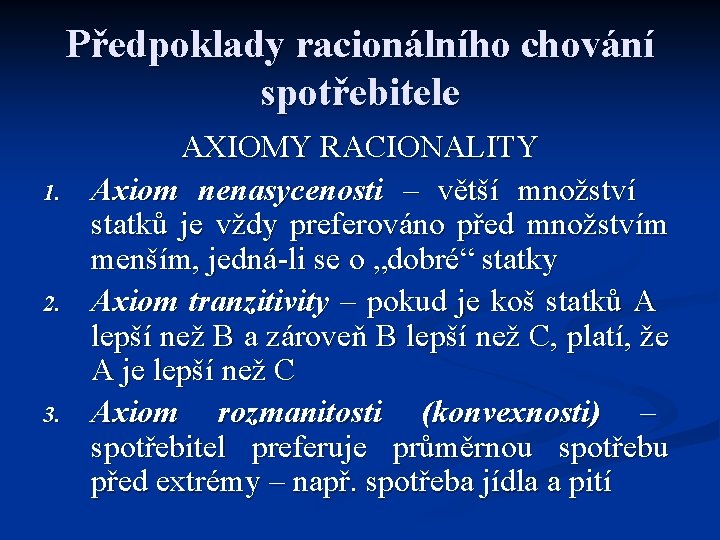 Předpoklady racionálního chování spotřebitele

AXIOMY RACIONALITY

1. Axiom nenasycenosti – větší množství statků je vždy preferováno před množstvím menším, jedná-li se o „dobré“ statky
2. Axiom tranzitivity – pokud je koš statků A lepší než B a zároveň B lepší než C, platí, že A je lepší než C
3. Axiom rozmanitosti (konvexnosti) – spotřebitel preferuje průměrnou spotřebu před extrémy – např. spotřeba jídla a pití